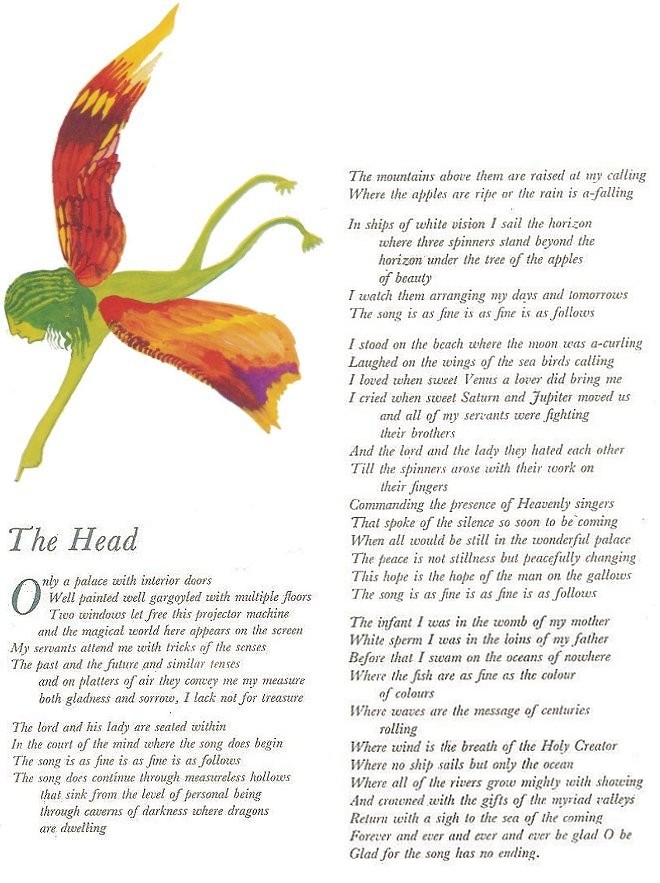 The Head

Only a palace with interior doors
Well painted well gargoyled with multiple floors
Two windows let free this projector machine
and the magical world here appears on the screen
My servants attend me with tricks of the senses
The past and the future and similar tenses
and on platters of air they convey me my measure
both gladness and sorrow, I lack not for treasure

The lord and his lady are seated within
In the court of the mind where the song does begin
The song is as fine is as fine is as follows
The song does continue through measureless hollows
that sink from the level of personal being
through caverns of darkness where dragons
are dwelling

The mountains above them are raised at my calling
Where the apples are ripe or the rain is a-falling

In ships of white vision I sail the horizon
where three spinners stand beyond the
horizon under the tree of the apples
of beauty
I watch them arranging my days and tomorrows
The song is as fine is as fine is as follows

I stood on the beach where the moon was a-curling
Laughed on the wings of the sea birds calling
I loved when sweet Venus a lover did bring me
I cried when sweet Saturn and Jupiter moved us
and all of my servants were fighting
their brothers
And the lord and the lady they hated each other
Till the spinners arose with their work on
their fingers
Commanding the presence of Heavenly singers
That spoke of the silence so soon to be coming
When all would be still in the wonderful palace
The peace is not stillness but peacefully changing
This hope is the hope of the man on the gallows
The song is as fine is as fine is as follows

The infant I was in the womb of my mother
White sperm I was in the loins of my father
Before that I swam on the oceans of nowhere
Where the fish are as fine as the colour
of colours
Where waves are the message of centuries
rolling
Where wind is the breath of the Holy Creator
Where no ship sails but only the ocean
Where all of the rivers grow mighty with showing
And crowned with the gifts of the myriad valleys
Return with a sigh to the sea of the coming
Forever and ever and ever and ever be glad O be
Glad for the song has no ending.